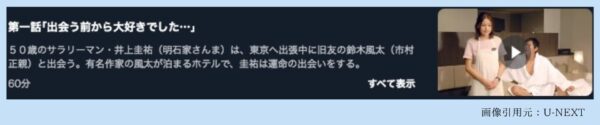 第一話「出会う前から大好きでした…」

５０歳のサラリーマン・井上圭祐（明石家さんま）は、東京へ出張中に旧友の鈴木風太（市村正親）と出会う。有名作家の風太が泊まるホテルで、圭祐は運命の出会いをする。

60分

すべて表示

画像引用元：U-NEXT